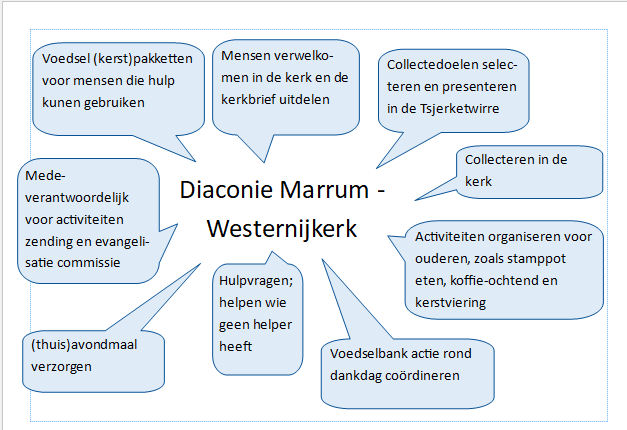 Voedsel (kerst)pakketten voor mensen die hulp kunen gebruiken

Mensen verwelkomen in de kerk en de kerkbrief uitdelen

Collectedoelen selecteren en presenteren in de Tsjerketwirre

Collecteren in de kerk

Medeverantwoordelijk voor activiteiten zending en evangelisatie commissie

Diaconie Marrum - Westernijkerk

Activiteiten organiseren voor ouderen, zoals stamppot eten, koffie-ochtend en kerstviering

Hulpvragen; helpen wie geen helper heeft

(thuis)avondmaal verzorgen

Voedselbank actie rond dankdag coördineren